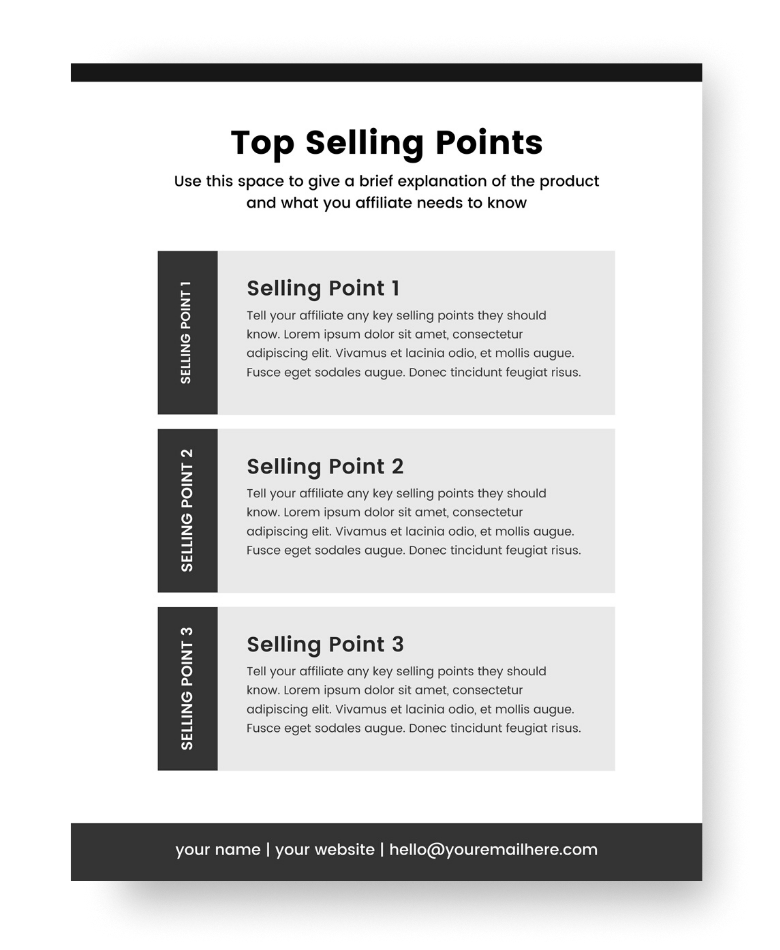 Top Selling Points

Use this space to give a brief explanation of the product and what you affiliate needs to know

SELLING POINT 1

Selling Point 1

Tell your affiliate any key selling points they should know. Lorem ipsum dolor sit amet, consectetur adipiscing elit. Vivamus et lacinia odio, et mollis augue. Fusce eget sodales augue. Donec tincidunt feugiat risus.

SELLING POINT 2

Selling Point 2

Tell your affiliate any key selling points they should know. Lorem ipsum dolor sit amet, consectetur adipiscing elit. Vivamus et lacinia odio, et mollis augue. Fusce eget sodales augue. Donec tincidunt feugiat risus.

SELLING POINT 3

Selling Point 3

Tell your affiliate any key selling points they should know. Lorem ipsum dolor sit amet, consectetur adipiscing elit. Vivamus et lacinia odio, et mollis augue. Fusce eget sodales augue. Donec tincidunt feugiat risus.

your name | your website | hello@youremailhere.com